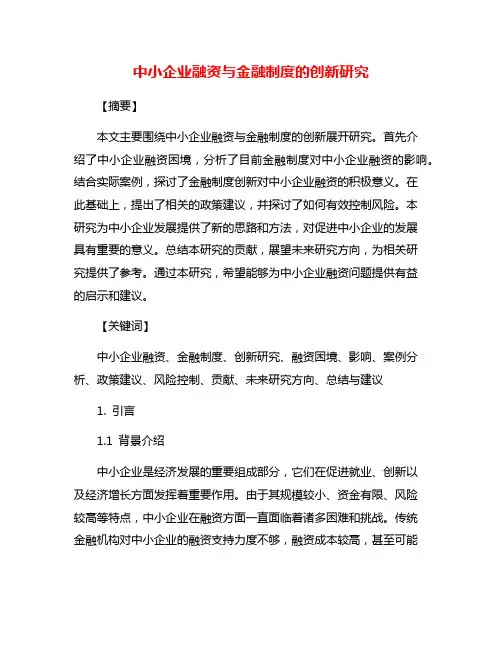 中小企业融资与金融制度的创新研究

【摘要】

本文主要围绕中小企业融资与金融制度的创新展开研究。首先介绍了中小企业融资困境，分析了目前金融制度对中小企业融资的影响。结合实际案例，探讨了金融制度创新对中小企业融资的积极意义。在此基础上，提出了相关的政策建议，并探讨了如何有效控制风险。本研究为中小企业发展提供了新的思路和方法，对促进中小企业的发展具有重要的意义。总结本研究的贡献，展望未来研究方向，为相关研究提供了参考。通过本研究，希望能够为中小企业融资问题提供有益的启示和建议。

【关键词】

中小企业融资、金融制度、创新研究、融资困境、影响、案例分析、政策建议、风险控制、贡献、未来研究方向、总结与建议

1. 引言

1.1 背景介绍

中小企业是经济发展的重要组成部分，它们在促进就业、创新以及经济增长方面发挥着重要作用。由于其规模较小、资金有限、风险较高等特点，中小企业在融资方面一直面临着诸多困难和挑战。传统金融机构对中小企业的融资支持力度不够，融资成本较高，甚至可能